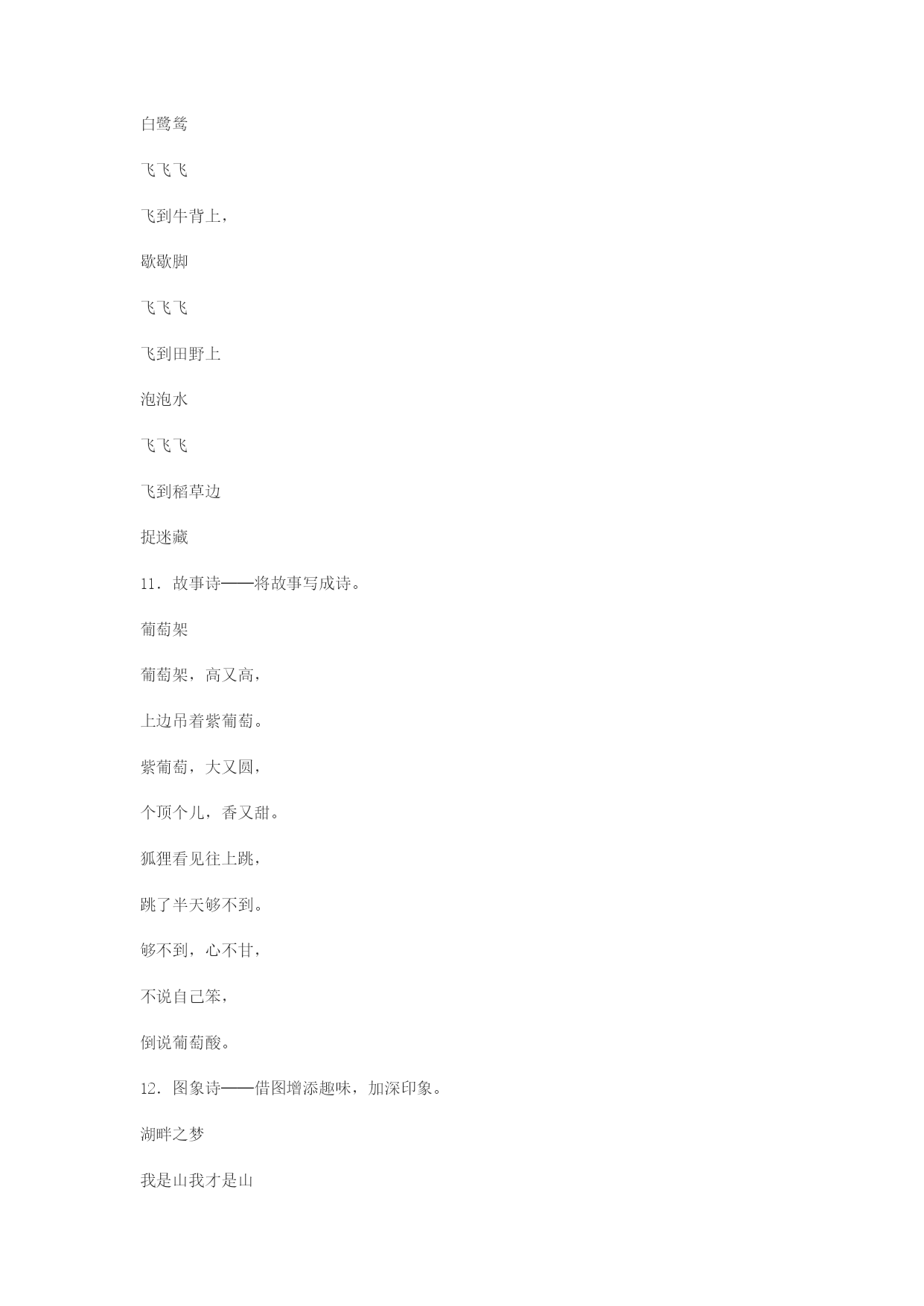 白鹭鸶

飞飞飞

飞到牛背上，

歇歇脚

飞飞飞

飞到田野上

泡泡水

飞飞飞

飞到稻草边

捉迷藏

11．故事诗——将故事写成诗。

葡萄架

葡萄架，高又高，

上边吊着紫葡萄。

紫葡萄，大又圆，

个顶个儿，香又甜。

狐狸看见往上跳，

跳了半天够不到。

够不到，心不甘，

不说自己笨，

倒说葡萄酸。

12．图象诗——借图增添趣味，加深印象。

湖畔之梦

我是山我才是山